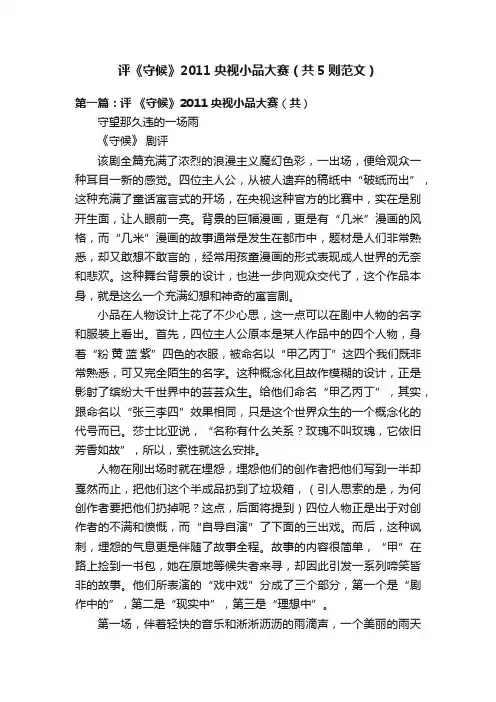 评《守候》2011 央视小品大赛（共 5 则范文）

第一篇：评 《守候》2011 央视小品大赛（共）

守望那久违的一场雨

《守候》 剧评

该剧全篇充满了浓烈的浪漫主义魔幻色彩，一出场，便给观众一种耳目一新的感觉。四位主人公，从被人遗弃的稿纸中“破纸而出”，这种充满了童话寓言式的开场，在央视这种官方的比赛中，实在是别开生面，让人眼前一亮。背景的巨幅漫画，更是有“几米”漫画的风格，而“几米”漫画的故事通常是发生在都市中，题材是人们非常熟悉，却又敢想不敢言的，经常用孩童漫画的形式表现成人世界的无奈和悲欢。这种舞台背景的设计，也进一步向观众交代了，这个作品本身，就是这么一个充满幻想和神奇的寓言剧。

小品在人物设计上花了不少心思，这一点可以在剧中人物的名字和服装上看出。首先，四位主人公原本是某人作品中的四个人物，身着“粉 黄 蓝 紫”四色的衣服，被命名以“甲乙丙丁”这四个我们既非常熟悉，可又完全陌生的名字。这种概念化且故作模糊的设计，正是影射了缤纷大千世界中的芸芸众生。给他们命名“甲乙丙丁”，其实，跟命名以“张三李四”效果相同，只是这个世界众生的一个概念化的代号而已。莎士比亚说，“名称有什么关系？玫瑰不叫玫瑰，它依旧芳香如故”，所以，索性就这么安排。

人物在刚出场时就在埋怨，埋怨他们的创作者把他们写到一半却戛然而止，把他们这个半成品扔到了垃圾箱，（引人思索的是，为何创作者要把他们扔掉呢？这点，后面将提到）四位人物正是出于对创作者的不满和愤慨，而“自导自演”了下面的三出戏。而后，这种讽刺，埋怨的气息更是伴随了故事全程。故事的内容很简单，“甲”在路上捡到一书包，她在原地等候失者来寻，却因此引发一系列啼笑皆非的故事。他们所表演的“戏中戏”分成了三个部分，第一个是“剧作中的”，第二是“现实中”，第三是“理想中”。

第一场，伴着轻快的音乐和淅淅沥沥的雨滴声，一个美丽的雨天